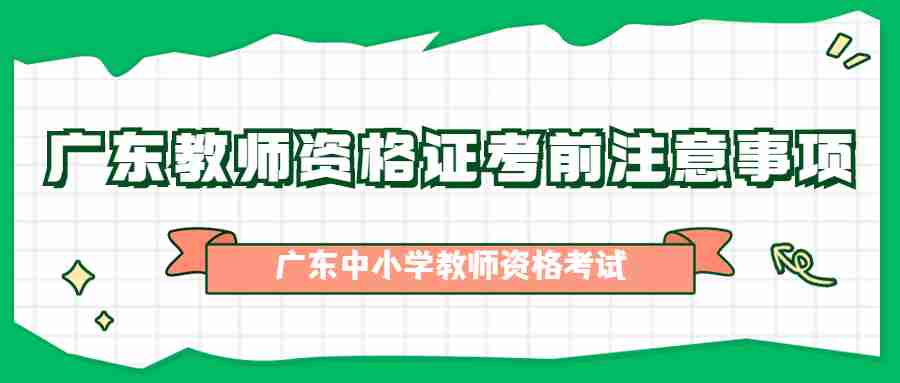 广东教师资格证考前注意事项

广东中小学教师资格考试